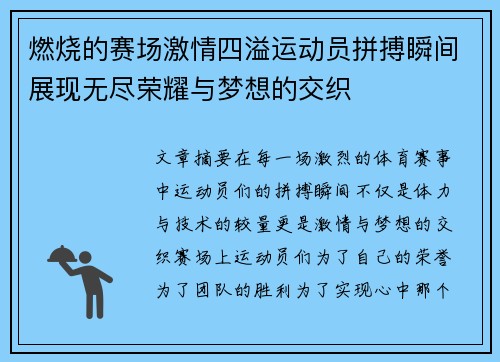 燃烧的赛场激情四溢运动员拼搏瞬间展现无尽荣耀与梦想的交织

文章摘要在每一场激烈的体育赛事中运动员们的拼搏瞬间不仅是体力与技术的较量更是激情与梦想的交织赛场上运动员们为了自己的荣誉为了团队的胜利为了实现心中那个